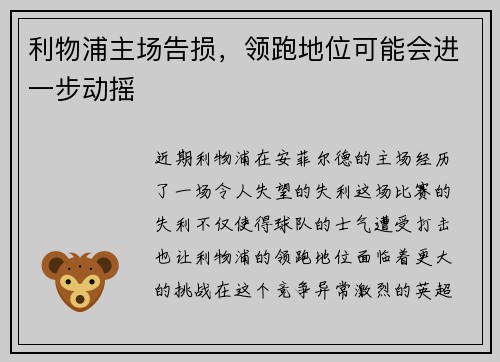 利物浦主场告损，领跑地位可能会进一步动摇

近期利物浦在安菲尔德的主场经历了一场令人失望的失利这场比赛的失利不仅使得球队的士气遭受打击也让利物浦的领跑地位面临着更大的挑战在这个竞争异常激烈的英超